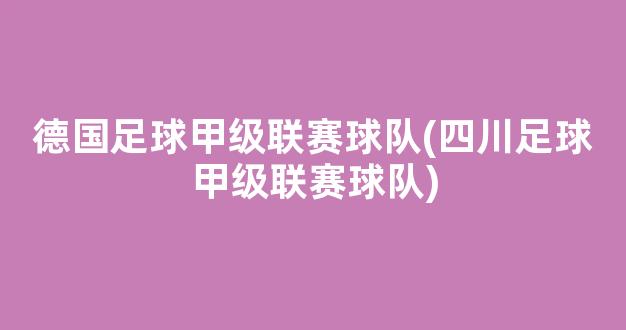 德国足球甲级联赛球队(四川足球甲级联赛球队)